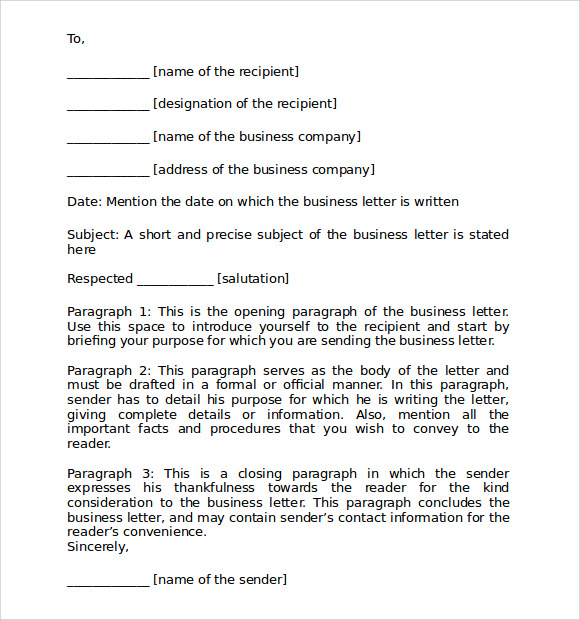 To,

____________ [name of the recipient]

____________ [designation of the recipient]

____________ [name of the business company]

____________ [address of the business company]

Date: Mention the date on which the business letter is written

Subject: A short and precise subject of the business letter is stated here

Respected ___________ [salutation]

Paragraph 1: This is the opening paragraph of the business letter. Use this space to introduce yourself to the recipient and start by briefing your purpose for which you are sending the business letter.

Paragraph 2: This paragraph serves as the body of the letter and must be drafted in a formal or official manner. In this paragraph, sender has to detail his purpose for which he is writing the letter, giving complete details or information. Also, mention all the important facts and procedures that you wish to convey to the reader.

Paragraph 3: This is a closing paragraph in which the sender expresses his thankfulness towards the reader for the kind consideration to the business letter. This paragraph concludes the business letter, and may contain sender's contact information for the reader's convenience.
Sincerely,

____________ [name of the sender]